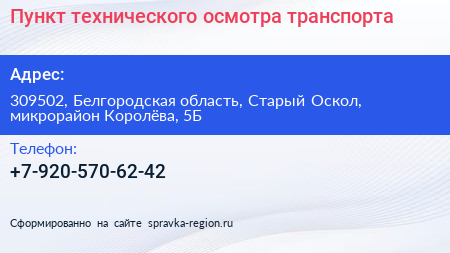 Пункт технического осмотра транспорта

Адрес:

309502, Белгородская область, Старый Оскол, микрорайон Королёва, 5Б

Телефон:

+7-920-570-62-42

Сформированно на сайте spravka-region.ru